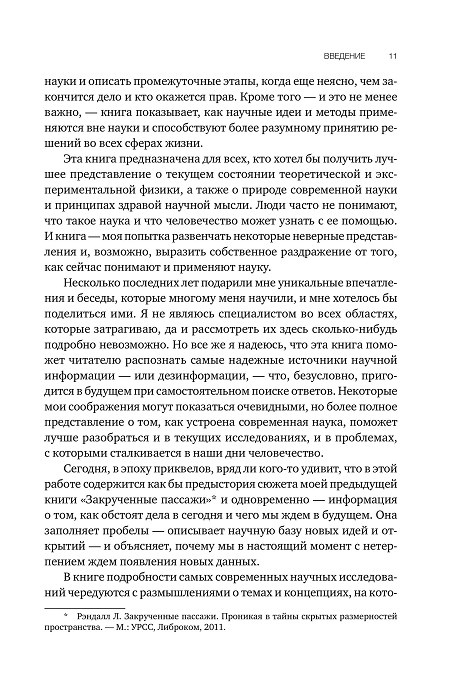 ВВЕДЕНИЕ 11

науки и описать промежуточные этапы, когда еще неясно, чем закончится дело и кто окажется прав. Кроме того — и это не менее важно, — книга показывает, как научные идеи и методы применяются вне науки и способствуют более разумному принятию решений во всех сферах жизни.

Эта книга предназначена для всех, кто хотел бы получить лучшее представление о текущем состоянии теоретической и экспериментальной физики, а также о природе современной науки и принципах здравой научной мысли. Люди часто не понимают, что такое наука и что человечество может узнать с ее помощью. И книга — моя попытка развенчать некоторые неверные представления и, возможно, выразить собственное раздражение от того, как сейчас понимают и применяют науку.

Несколько последних лет подарили мне уникальные впечатления и беседы, которые многому меня научили, и мне хотелось бы поделиться ими. Я не являюсь специалистом во всех областях, которые затрагиваю, да и рассмотреть их здесь сколько-нибудь подробно невозможно. Но все же я надеюсь, что эта книга поможет читателю распознать самые надежные источники научной информации — или дезинформации, — что, безусловно, пригодится в будущем при самостоятельном поиске ответов. Некоторые мои соображения могут показаться очевидными, но более полное представление о том, как устроена современная наука, поможет лучше разобраться и в текущих исследованиях, и в проблемах, с которыми сталкивается в наши дни человечество.

Сегодня, в эпоху приквелов, вряд ли кого-то удивит, что в этой работе содержится как бы предыстория сюжета моей предыдущей книги «Закрученные пассажи»* и одновременно — информация о том, как обстоят дела в сегодня и чего мы ждем в будущем. Она заполняет пробелы — описывает научную базу новых идей и открытий — и объясняет, почему мы в настоящий момент с нетерпением ждем появления новых данных.

В книге подробности самых современных научных исследований чередуются с размышлениями о темах и концепциях, на кото-

* Рэндалл Л. Закрученные пассажи. Проникая в тайны скрытых размерностей пространства. — М.: УРСС, Либроком, 2011.